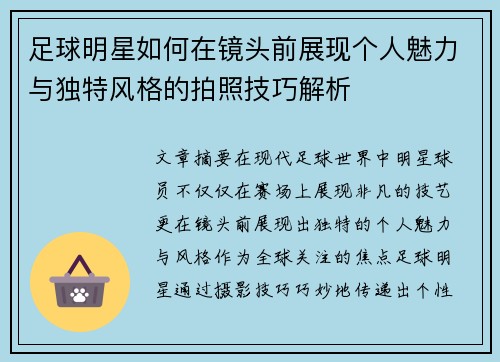 足球明星如何在镜头前展现个人魅力与独特风格的拍照技巧解析

文章摘要在现代足球世界中明星球员不仅仅在赛场上展现非凡的技艺更在镜头前展现出独特的个人魅力与风格作为全球关注的焦点足球明星通过摄影技巧巧妙地传递出个性